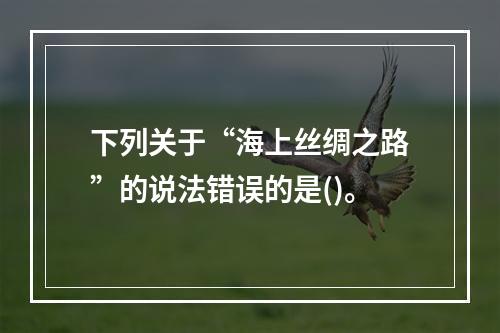 下列关于“海上丝绸之路”的说法错误的是()。